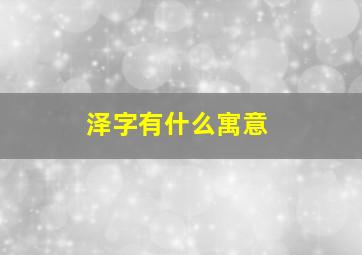 泽字有什么寓意